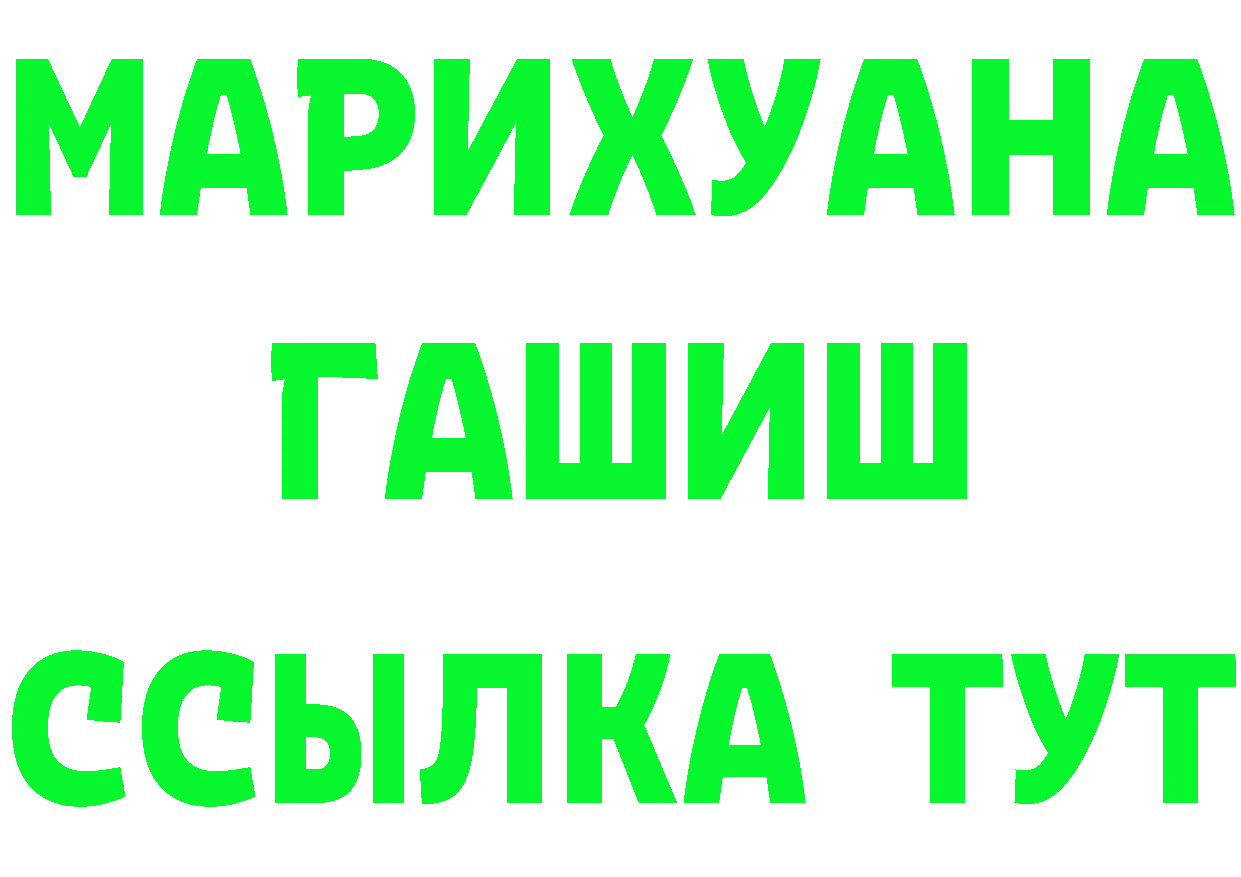 МАРИХУАНА
ГАШИШ
ССЫЛКА ТУТ